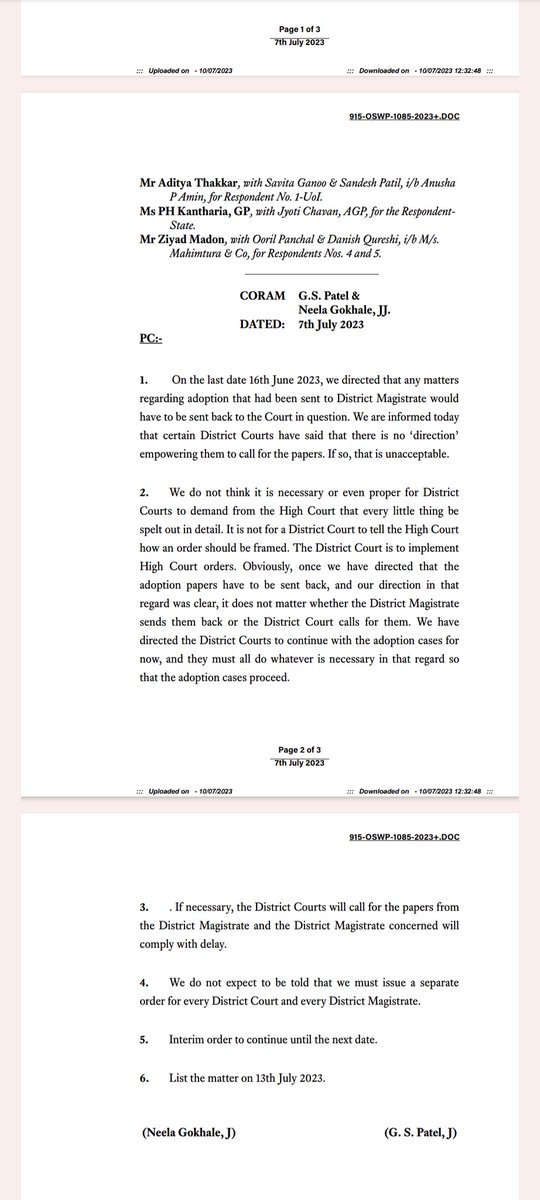 Page 1 of 3
7th July 2023

::: Uploaded on - 10/07/2023 ::: Downloaded on - 10/07/2023 12:32:48 :::

915-OSWP-1085-2023+.DOC

Mr Aditya Thakkar, with Savita Ganoo & Sandesh Patil, i/b Anusha P Amin, for Respondent No. 1-UoI.
Ms PH Kantharia, GP, with Jyoti Chavan, AGP, for the Respondent-State.
Mr Ziyad Madon, with Ooril Panchal & Danish Qureshi, i/b M/s. Mahimtura & Co, for Respondents Nos. 4 and 5.

CORAM G.S. Patel &
Neela Gokhale, JJ.
DATED: 7th July 2023

PC:-

1. On the last date 16th June 2023, we directed that any matters regarding adoption that had been sent to District Magistrate would have to be sent back to the Court in question. We are informed today that certain District Courts have said that there is no 'direction' empowering them to call for the papers. If so, that is unacceptable.

2. We do not think it is necessary or even proper for District Courts to demand from the High Court that every little thing be spelt out in detail. It is not for a District Court to tell the High Court how an order should be framed. The District Court is to implement High Court orders. Obviously, once we have directed that the adoption papers have to be sent back, and our direction in that regard was clear, it does not matter whether the District Magistrate sends them back or the District Court calls for them. We have directed the District Courts to continue with the adoption cases for now, and they must all do whatever is necessary in that regard so that the adoption cases proceed.

Page 2 of 3
7th July 2023

::: Uploaded on - 10/07/2023 ::: Downloaded on - 10/07/2023 12:32:48 :::

915-OSWP-1085-2023+.DOC

3. . If necessary, the District Courts will call for the papers from the District Magistrate and the District Magistrate concerned will comply with delay.

4. We do not expect to be told that we must issue a separate order for every District Court and every District Magistrate.

5. Interim order to continue until the next date.

6. List the matter on 13th July 2023.

(Neela Gokhale, J) (G. S. Patel, J)